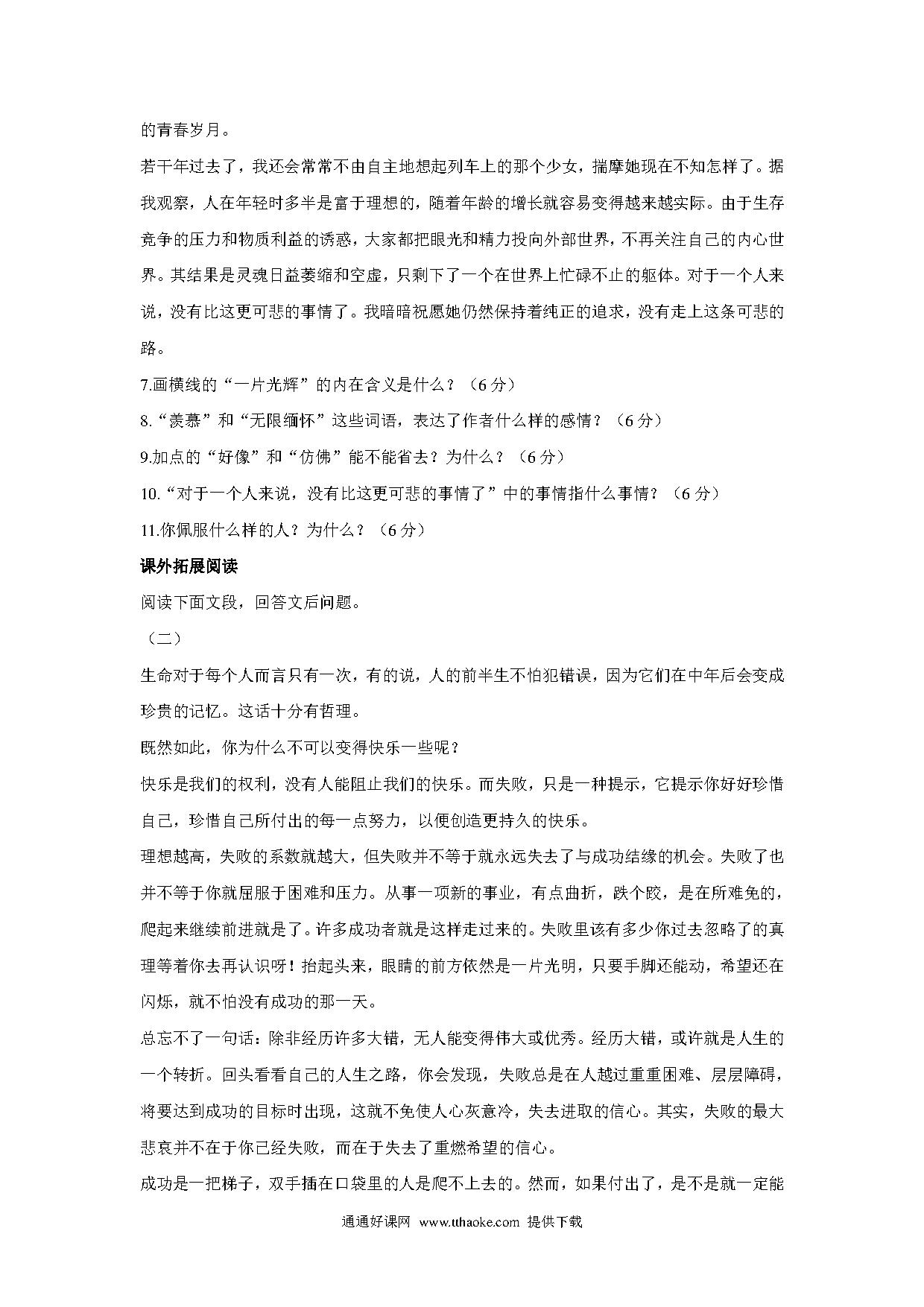 的青春岁月。

若干年过去了，我还会常常不由自主地想起列车上的那个少女，揣摩她现在不知怎样了。据我观察，人在年轻时多半是富于理想的，随着年龄的增长就容易变得越来越实际。由于生存竞争的压力和物质利益的诱惑，大家都把眼光和精力投向外部世界，不再关注自己的内心世界。其结果是灵魂日益萎缩和空虚，只剩下了一个在世界上忙碌不止的躯体。对于一个人来说，没有比这更可悲的事情了。我暗暗祝愿她仍然保持着纯正的追求，没有走上这条可悲的路。

7.画横线的“一片光辉”的内在含义是什么？（6 分）

8.“羡慕”和“无限缅怀”这些词语，表达了作者什么样的感情？（6 分）

9.加点的“好像”和“仿佛”能不能省去？为什么？（6 分）

10.“对于一个人来说，没有比这更可悲的事情了”中的事情指什么事情？（6 分）

11.你佩服什么样的人？为什么？（6 分）

课外拓展阅读

阅读下面文段，回答文后问题。

（二）

生命对于每个人而言只有一次，有的说，人的前半生不怕犯错误，因为它们在中年后会变成珍贵的记忆。这话十分有哲理。

既然如此，你为什么不可以变得快乐一些呢？

快乐是我们的权利，没有人能阻止我们的快乐。而失败，只是一种提示，它提示你好好珍惜自己，珍惜自己所付出的每一点努力，以便创造更持久的快乐。

理想越高，失败的系数就越大，但失败并不等于就永远失去了与成功结缘的机会。失败了也并不等于你就屈服于困难和压力。从事一项新的事业，有点曲折，跌个跤，是在所难免的，爬起来继续前进就是了。许多成功者就是这样走过来的。失败里该有多少你过去忽略了的真理等着你去再认识呀！抬起头来，眼睛的前方依然是一片光明，只要手脚还能动，希望还在闪烁，就不怕没有成功的那一天。

总忘不了一句话：除非经历许多大错，无人能变得伟大或优秀。经历大错，或许就是人生的一个转折。回头看看自己的人生之路，你会发现，失败总是在人越过重重困难、层层障碍，将要达到成功的目标时出现，这就不免使人心灰意冷，失去进取的信心。其实，失败的最大悲哀并不在于你已经失败，而在于失去了重燃希望的信心。

成功是一把梯子，双手插在口袋里的人是爬不上去的。然而，如果付出了，是不是就一定能

通通好课网 www.tthaoke.com 提供下载